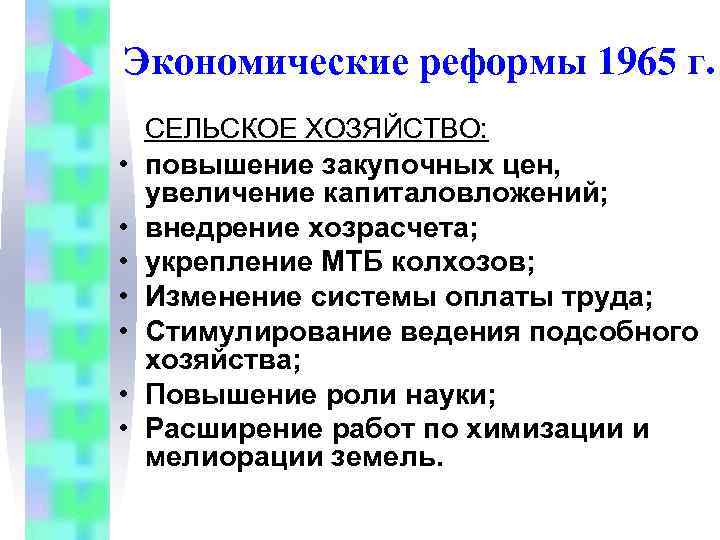 Экономические реформы 1965 г.

СЕЛЬСКОЕ ХОЗЯЙСТВО:

• повышение закупочных цен, увеличение капиталовложений;
• внедрение хозрасчета;
• укрепление МТБ колхозов;
• Изменение системы оплаты труда;
• Стимулирование ведения подсобного хозяйства;
• Повышение роли науки;
• Расширение работ по химизации и мелиорации земель.